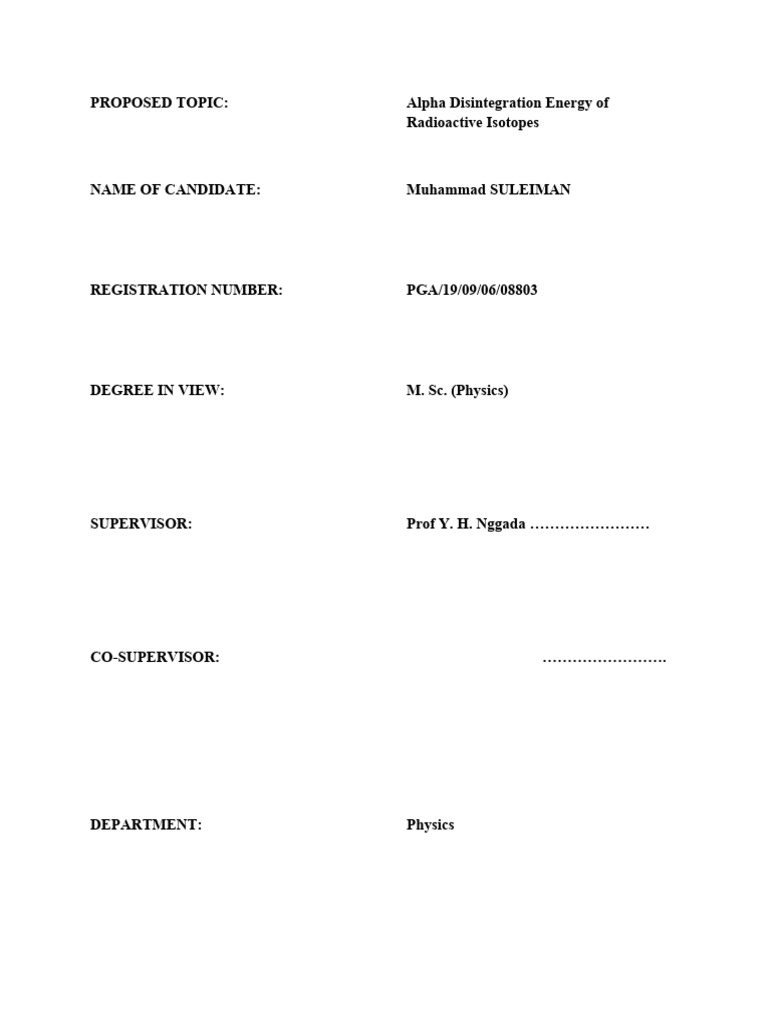 PROPOSED TOPIC: Alpha Disintegration Energy of Radioactive Isotopes

NAME OF CANDIDATE: Muhammad SULEIMAN

REGISTRATION NUMBER: PGA/19/09/06/08803

DEGREE IN VIEW: M. Sc. (Physics)

SUPERVISOR: Prof Y. H. Nggada ……………………

CO-SUPERVISOR: …………………….

DEPARTMENT: Physics